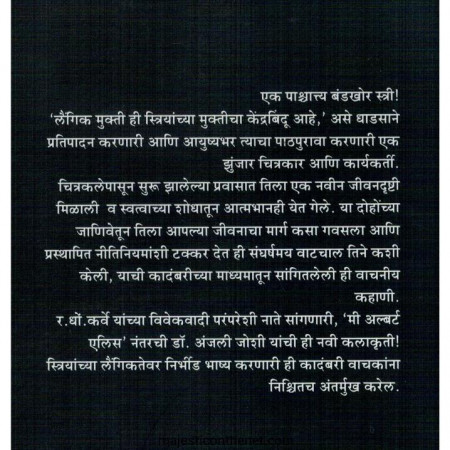 एक पाश्चात्त्य बंडखोर स्त्री!
'लैंगिक मुक्ती ही स्त्रियांच्या मुक्तीचा केंद्रबिंदू आहे,' असे धाडसाने प्रतिपादन करणारी आणि आयुष्यभर त्याचा पाठपुरावा करणारी एक झुंजार चित्रकार आणि कार्यकर्ती.
चित्रकलेपासून सुरू झालेल्या प्रवासात तिला एक नवीन जीवनदृष्टी मिळाली व स्वत्वाच्या शोधातून आत्मभानही येत गेले. या दोहोंच्या जाणिवेतून तिला आपल्या जीवनाचा मार्ग कसा गवसला आणि प्रस्थापित नीतिनियमांशी टक्कर देत ही संघर्षमय वाटचाल तिने कशी केली, याची कादंबरीच्या माध्यमातून सांगितलेली ही वाचनीय कहाणी.
र.धों.कर्वे यांच्या विवेकवादी परंपरेशी नाते सांगणारी, 'मी अल्बर्ट एलिस' नंतरची डॉ. अंजली जोशी यांची ही नवी कलाकृती!
स्त्रियांच्या लैंगिकतेवर निर्भीड भाष्य करणारी ही कादंबरी वाचकांना निश्चितच अंतर्मुख करेल.
majesticonthenet.com